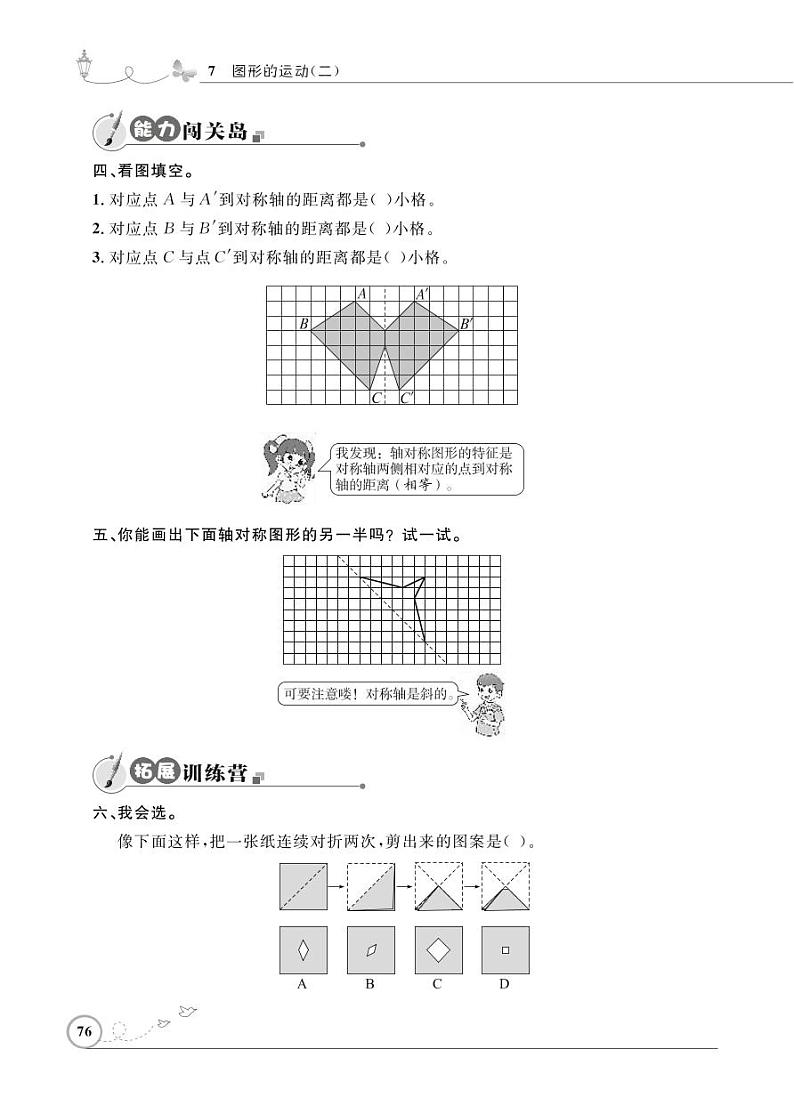 7 图形的运动(二)

能力闯关岛

四、看图填空。

1. 对应点 $A$ 与 $A'$ 到对称轴的距离都是(  )小格。

2. 对应点 $B$ 与 $B'$ 到对称轴的距离都是(  )小格。

3. 对应点 $C$ 与点 $C'$ 到对称轴的距离都是(  )小格。

$A$ $A'$ $B$ $B'$ $C$ $C'$

我发现：轴对称图形的特征是对称轴两侧相对应的点到对称轴的距离(相等)。

五、你能画出下面轴对称图形的另一半吗？试一试。

可要注意喽！对称轴是斜的。

拓展训练营

六、我会选。

像下面这样，把一张纸连续对折两次，剪出来的图案是(  )。

A B C D

76